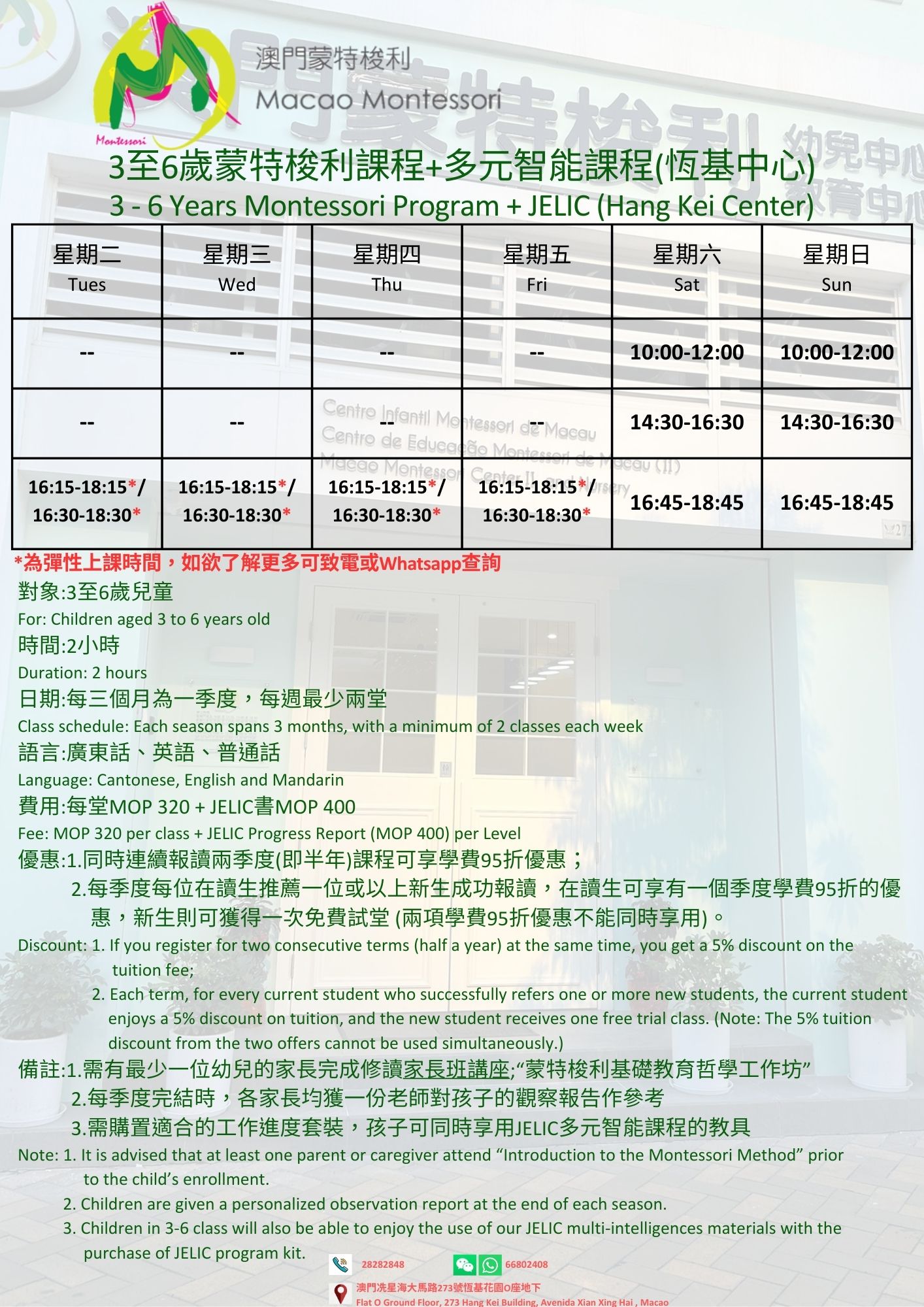 Montessori

澳門蒙特梭利
Macao Montessori

3至6歲蒙特梭利課程+多元智能課程(恆基中心)
3 - 6 Years Montessori Program + JELIC (Hang Kei Center)

| 星期二 Tues | 星期三 Wed | 星期四 Thu | 星期五 Fri | 星期六 Sat | 星期日 Sun |
|---|---|---|---|---|---|
| -- | -- | -- | -- | 10:00-12:00 | 10:00-12:00 |
| -- | -- | -- | -- | 14:30-16:30 | 14:30-16:30 |
| 16:15-18:15*/ 16:30-18:30* | 16:15-18:15*/ 16:30-18:30* | 16:15-18:15*/ 16:30-18:30* | 16:15-18:15*/ 16:30-18:30* | 16:45-18:45 | 16:45-18:45 |

*為彈性上課時間，如欲了解更多可致電或Whatsapp查詢

對象:3至6歲兒童
For: Children aged 3 to 6 years old
時間:2小時
Duration: 2 hours
日期:每三個月為一季度，每週最少兩堂
Class schedule: Each season spans 3 months, with a minimum of 2 classes each week
語言:廣東話、英語、普通話
Language: Cantonese, English and Mandarin
費用:每堂MOP 320 + JELIC書MOP 400
Fee: MOP 320 per class + JELIC Progress Report (MOP 400) per Level
優惠:1.同時連續報讀兩季度(即半年)課程可享學費95折優惠；
2.每季度每位在讀生推薦一位或以上新生成功報讀，在讀生可享有一個季度學費95折的優惠，新生則可獲得一次免費試堂 (兩項學費95折優惠不能同時享用)。
Discount: 1. If you register for two consecutive terms (half a year) at the same time, you get a 5% discount on the tuition fee;
2. Each term, for every current student who successfully refers one or more new students, the current student enjoys a 5% discount on tuition, and the new student receives one free trial class. (Note: The 5% tuition discount from the two offers cannot be used simultaneously.)
備註:1.需有最少一位幼兒的家長完成修讀家長班講座;“蒙特梭利基礎教育哲學工作坊”
2.每季度完結時，各家長均獲一份老師對孩子的觀察報告作參考
3.需購置適合的工作進度套裝，孩子可同時享用JELIC多元智能課程的教具
Note: 1. It is advised that at least one parent or caregiver attend “Introduction to the Montessori Method” prior to the child’s enrollment.
2. Children are given a personalized observation report at the end of each season.
3. Children in 3-6 class will also be able to enjoy the use of our JELIC multi-intelligences materials with the purchase of JELIC program kit.

28282848
66802408
澳門冼星海大馬路273號恆基花園O座地下
Flat O Ground Floor, 273 Hang Kei Building, Avenida Xian Xing Hai , Macao